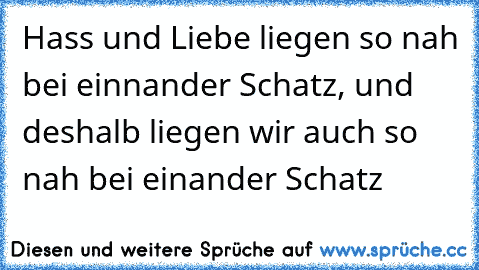 Hass und Liebe liegen so nah bei einnander Schatz, und deshalb liegen wir auch so nah bei einander Schatz

Diesen und weitere Sprüche auf www.sprüche.cc